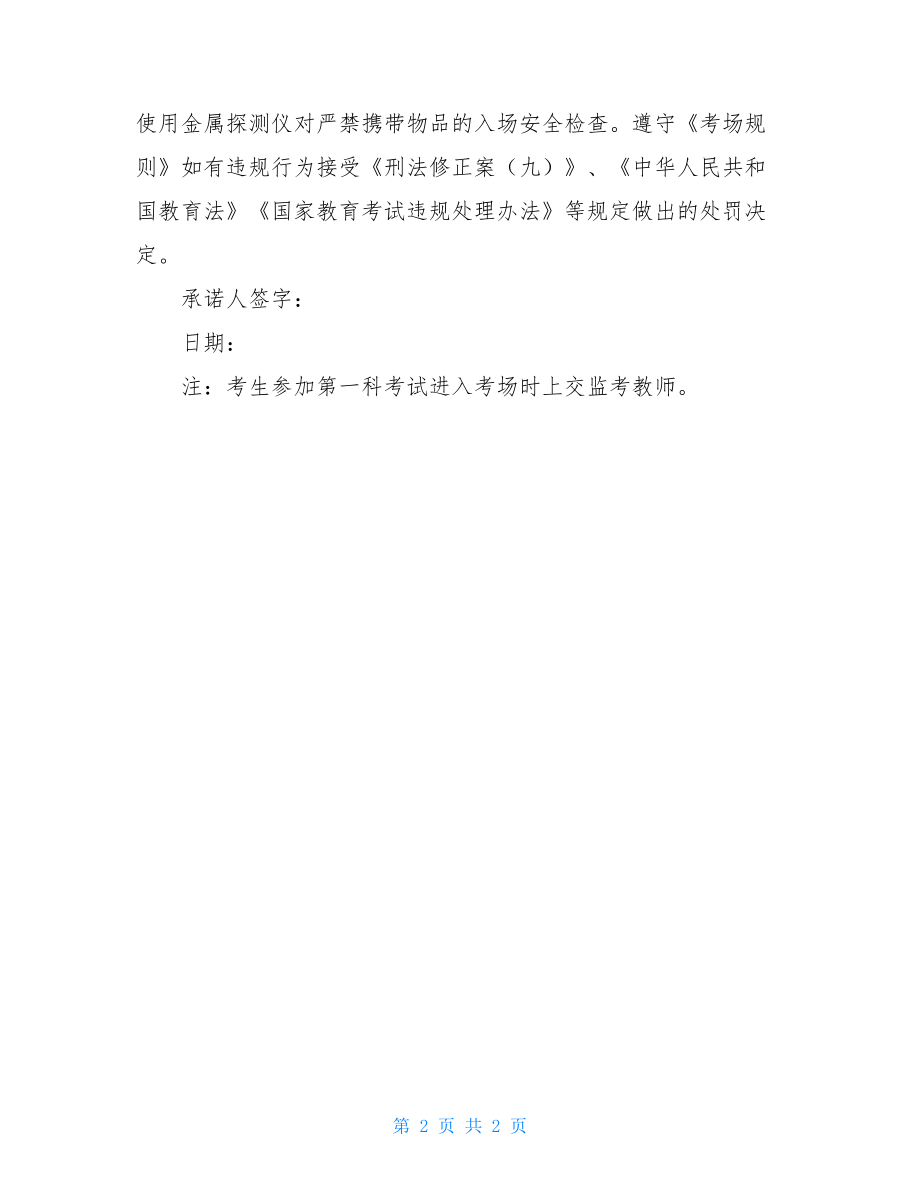 使用金属探测仪对严禁携带物品的入场安全检查。遵守《考场规则》如有违规行为接受《刑法修正案（九）》、《中华人民共和国教育法》《国家教育考试违规处理办法》等规定做出的处罚决定。

承诺人签字：

日期：

注：考生参加第一科考试进入考场时上交监考教师。

第 2 页 共 2 页